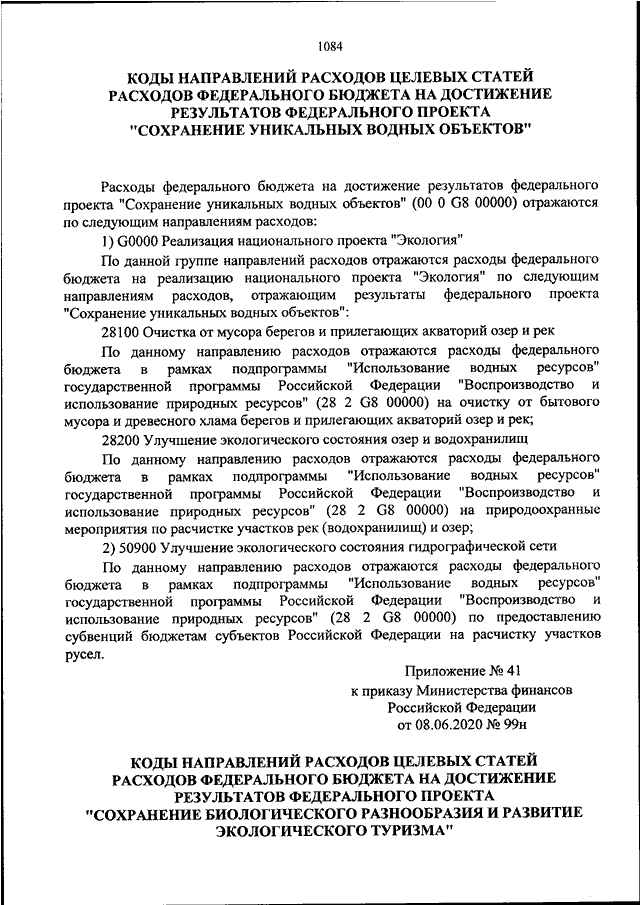 1084

КОДЫ НАПРАВЛЕНИЙ РАСХОДОВ ЦЕЛЕВЫХ СТАТЕЙ РАСХОДОВ ФЕДЕРАЛЬНОГО БЮДЖЕТА НА ДОСТИЖЕНИЕ РЕЗУЛЬТАТОВ ФЕДЕРАЛЬНОГО ПРОЕКТА "СОХРАНЕНИЕ УНИКАЛЬНЫХ ВОДНЫХ ОБЪЕКТОВ"

Расходы федерального бюджета на достижение результатов федерального проекта "Сохранение уникальных водных объектов" (00 0 G8 00000) отражаются по следующим направлениям расходов:

1) G0000 Реализация национального проекта "Экология"

По данной группе направлений расходов отражаются расходы федерального бюджета на реализацию национального проекта "Экология" по следующим направлениям расходов, отражающим результаты федерального проекта "Сохранение уникальных водных объектов":

28100 Очистка от мусора берегов и прилегающих акваторий озер и рек

По данному направлению расходов отражаются расходы федерального бюджета в рамках подпрограммы "Использование водных ресурсов" государственной программы Российской Федерации "Воспроизводство и использование природных ресурсов" (28 2 G8 00000) на очистку от бытового мусора и древесного хлама берегов и прилегающих акваторий озер и рек;

28200 Улучшение экологического состояния озер и водохранилищ

По данному направлению расходов отражаются расходы федерального бюджета в рамках подпрограммы "Использование водных ресурсов" государственной программы Российской Федерации "Воспроизводство и использование природных ресурсов" (28 2 G8 00000) на природоохранные мероприятия по расчистке участков рек (водохранилищ) и озер;

2) 50900 Улучшение экологического состояния гидрографической сети

По данному направлению расходов отражаются расходы федерального бюджета в рамках подпрограммы "Использование водных ресурсов" государственной программы Российской Федерации "Воспроизводство и использование природных ресурсов" (28 2 G8 00000) по предоставлению субвенций бюджетам субъектов Российской Федерации на расчистку участков русел.

Приложение № 41
к приказу Министерства финансов
Российской Федерации
от 08.06.2020 № 99н

КОДЫ НАПРАВЛЕНИЙ РАСХОДОВ ЦЕЛЕВЫХ СТАТЕЙ РАСХОДОВ ФЕДЕРАЛЬНОГО БЮДЖЕТА НА ДОСТИЖЕНИЕ РЕЗУЛЬТАТОВ ФЕДЕРАЛЬНОГО ПРОЕКТА "СОХРАНЕНИЕ БИОЛОГИЧЕСКОГО РАЗНООБРАЗИЯ И РАЗВИТИЕ ЭКОЛОГИЧЕСКОГО ТУРИЗМА"